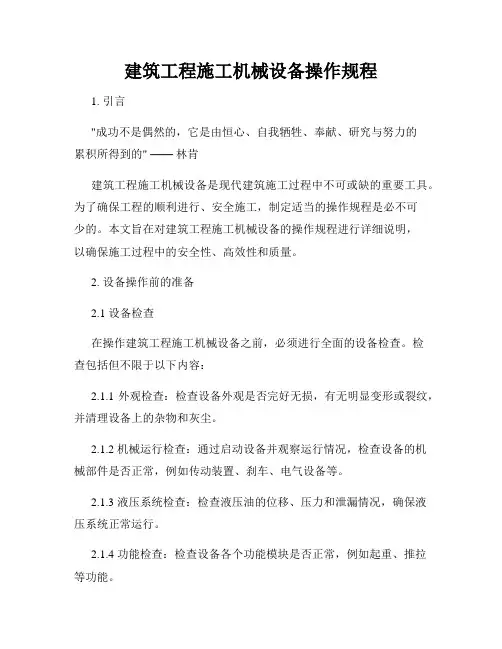 建筑工程施工机械设备操作规程

1. 引言

"成功不是偶然的，它是由恒心、自我牺牲、奉献、研究与努力的累积所得到的" —— 林肯

建筑工程施工机械设备是现代建筑施工过程中不可或缺的重要工具。为了确保工程的顺利进行、安全施工，制定适当的操作规程是必不可少的。本文旨在对建筑工程施工机械设备的操作规程进行详细说明，以确保施工过程中的安全性、高效性和质量。

2. 设备操作前的准备

2.1 设备检查

在操作建筑工程施工机械设备之前，必须进行全面的设备检查。检查包括但不限于以下内容：

2.1.1 外观检查：检查设备外观是否完好无损，有无明显变形或裂纹，并清理设备上的杂物和灰尘。

2.1.2 机械运行检查：通过启动设备并观察运行情况，检查设备的机械部件是否正常，例如传动装置、刹车、电气设备等。

2.1.3 液压系统检查：检查液压油的位移、压力和泄漏情况，确保液压系统正常运行。

2.1.4 功能检查：检查设备各个功能模块是否正常，例如起重、推拉等功能。